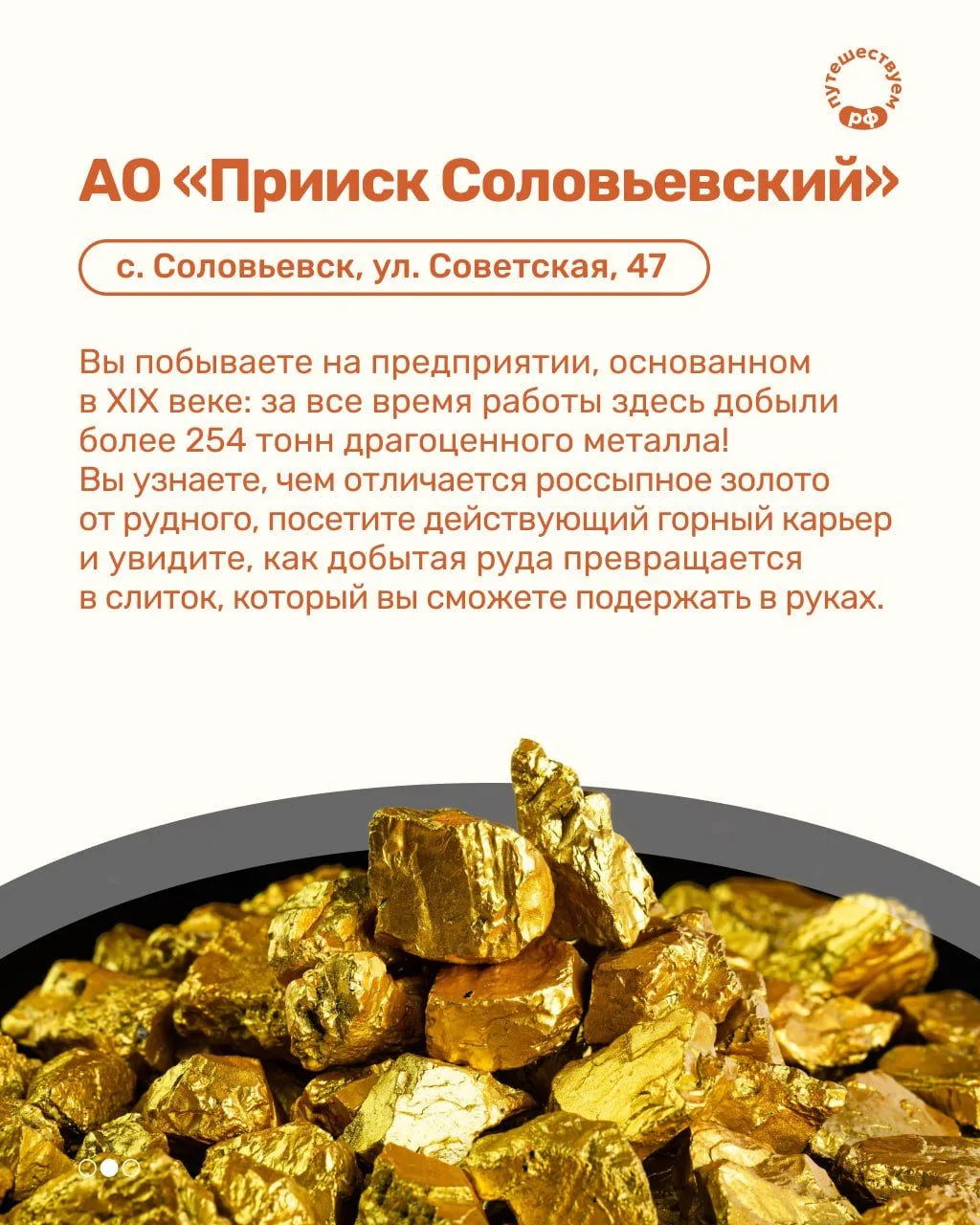 путешествуем
рф

АО «Прииск Соловьевский»

с. Соловьевск, ул. Советская, 47

Вы побываете на предприятии, основанном в XIX веке: за все время работы здесь добыли более 254 тонн драгоценного металла! Вы узнаете, чем отличается россыпное золото от рудного, посетите действующий горный карьер и увидите, как добытая руда превращается в слиток, который вы сможете подержать в руках.